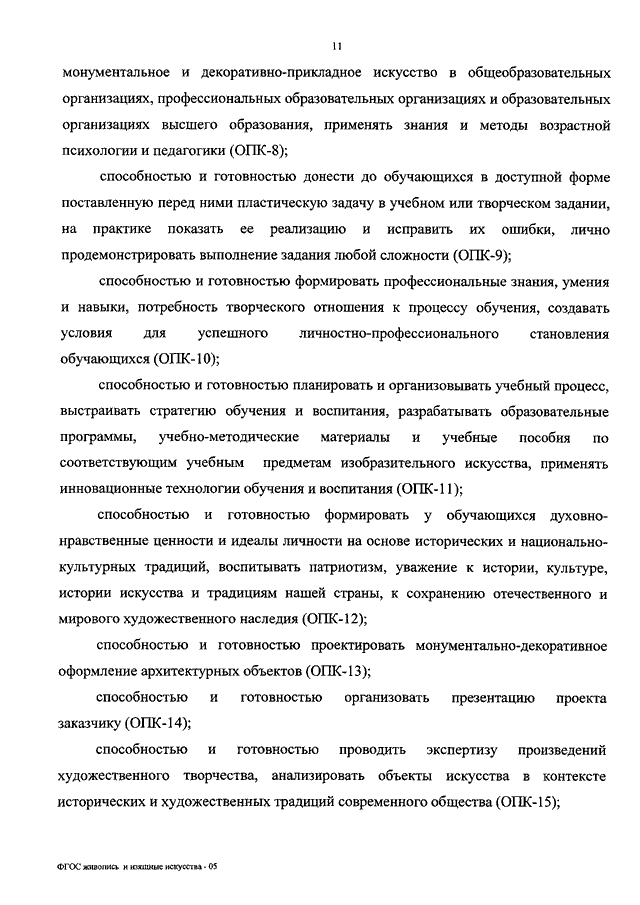 11

монументальное и декоративно-прикладное искусство в общеобразовательных организациях, профессиональных образовательных организациях и образовательных организациях высшего образования, применять знания и методы возрастной психологии и педагогики (ОПК-8);

способностью и готовностью донести до обучающихся в доступной форме поставленную перед ними пластическую задачу в учебном или творческом задании, на практике показать ее реализацию и исправить их ошибки, лично продемонстрировать выполнение задания любой сложности (ОПК-9);

способностью и готовностью формировать профессиональные знания, умения и навыки, потребность творческого отношения к процессу обучения, создавать условия для успешного личностно-профессионального становления обучающихся (ОПК-10);

способностью и готовностью планировать и организовывать учебный процесс, выстраивать стратегию обучения и воспитания, разрабатывать образовательные программы, учебно-методические материалы и учебные пособия по соответствующим учебным предметам изобразительного искусства, применять инновационные технологии обучения и воспитания (ОПК-11);

способностью и готовностью формировать у обучающихся духовно-нравственные ценности и идеалы личности на основе исторических и национально-культурных традиций, воспитывать патриотизм, уважение к истории, культуре, истории искусства и традициям нашей страны, к сохранению отечественного и мирового художественного наследия (ОПК-12);

способностью и готовностью проектировать монументально-декоративное оформление архитектурных объектов (ОПК-13);

способностью и готовностью организовать презентацию проекта заказчику (ОПК-14);

способностью и готовностью проводить экспертизу произведений художественного творчества, анализировать объекты искусства в контексте исторических и художественных традиций современного общества (ОПК-15);

ФГОС живопись и изящные искусства - 05